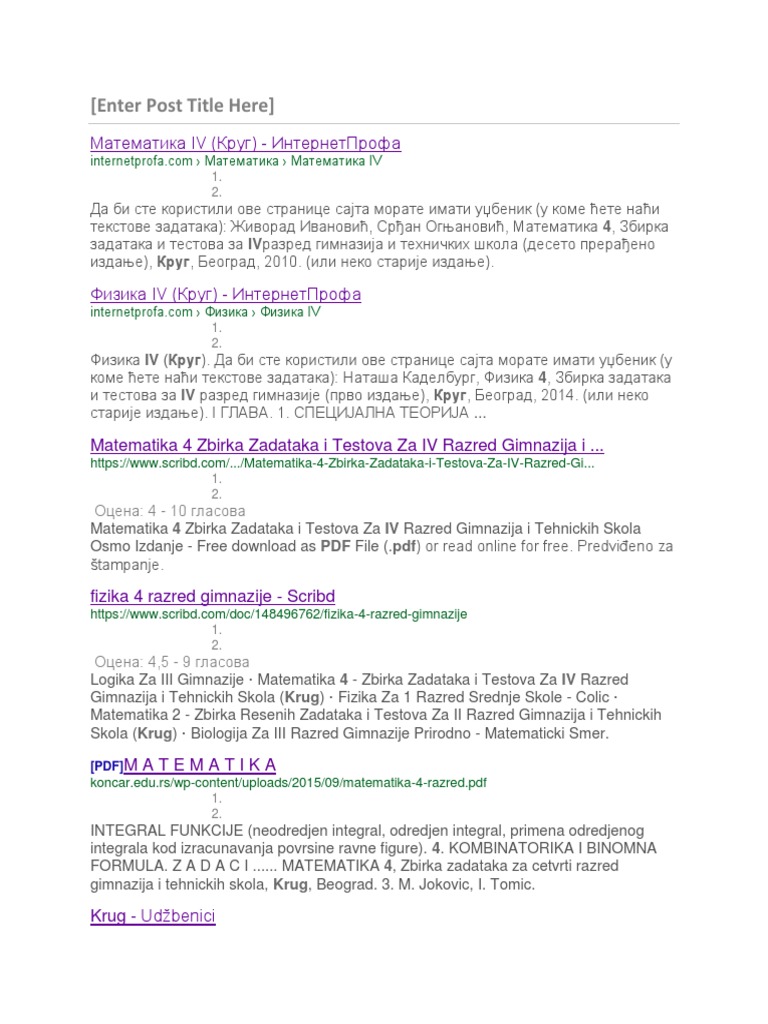 [Enter Post Title Here]

Математика IV (Круг) - ИнтернетПрофа
internetprofa.com › Математика › Математика IV
1.
2.
Да би сте користили ове странице сајта морате имати уџбеник (у коме ћете наћи текстове задатака): Живорад Ивановић, Срђан Огњановић, Математика 4, Збирка задатака и тестова за IVразред гимназија и техничких школа (десето прерађено издање), Круг, Београд, 2010. (или неко старије издање).

Физика IV (Круг) - ИнтернетПрофа
internetprofa.com › Физика › Физика IV
1.
2.
Физика IV (Круг). Да би сте користили ове странице сајта морате имати уџбеник (у коме ћете наћи текстове задатака): Наташа Каделбург, Физика 4, Збирка задатака и тестова за IV разред гимназије (прво издање), Круг, Београд, 2014. (или неко старије издање). I ГЛАВА. 1. СПЕЦИЈАЛНА ТЕОРИЈА ...

Matematika 4 Zbirka Zadataka i Testova Za IV Razred Gimnazija i ...
https://www.scribd.com/.../Matematika-4-Zbirka-Zadataka-i-Testova-Za-IV-Razred-Gi...
1.
2.
Оцена: 4 - 10 гласова
Matematika 4 Zbirka Zadataka i Testova Za IV Razred Gimnazija i Tehnickih Skola Osmo Izdanje - Free download as PDF File (.pdf) or read online for free. Predviđeno za štampanje.

fizika 4 razred gimnazije - Scribd
https://www.scribd.com/doc/148496762/fizika-4-razred-gimnazije
1.
2.
Оцена: 4,5 - 9 гласова
Logika Za III Gimnazije · Matematika 4 - Zbirka Zadataka i Testova Za IV Razred Gimnazija i Tehnickih Skola (Krug) · Fizika Za 1 Razred Srednje Skole - Colic · Matematika 2 - Zbirka Resenih Zadataka i Testova Za II Razred Gimnazija i Tehnickih Skola (Krug) · Biologija Za III Razred Gimnazije Prirodno - Matematicki Smer.

[PDF]M A T E M A T I K A
koncar.edu.rs/wp-content/uploads/2015/09/matematika-4-razred.pdf
1.
2.
INTEGRAL FUNKCIJE (neodredjen integral, odredjen integral, primena odredjenog integrala kod izracunavanja povrsine ravne figure). 4. KOMBINATORIKA I BINOMNA FORMULA. Z A D A C I ...... MATEMATIKA 4, Zbirka zadataka za cetvrti razred gimnazija i tehnickih skola, Krug, Beograd. 3. M. Jokovic, I. Tomic.

Krug - Udžbenici